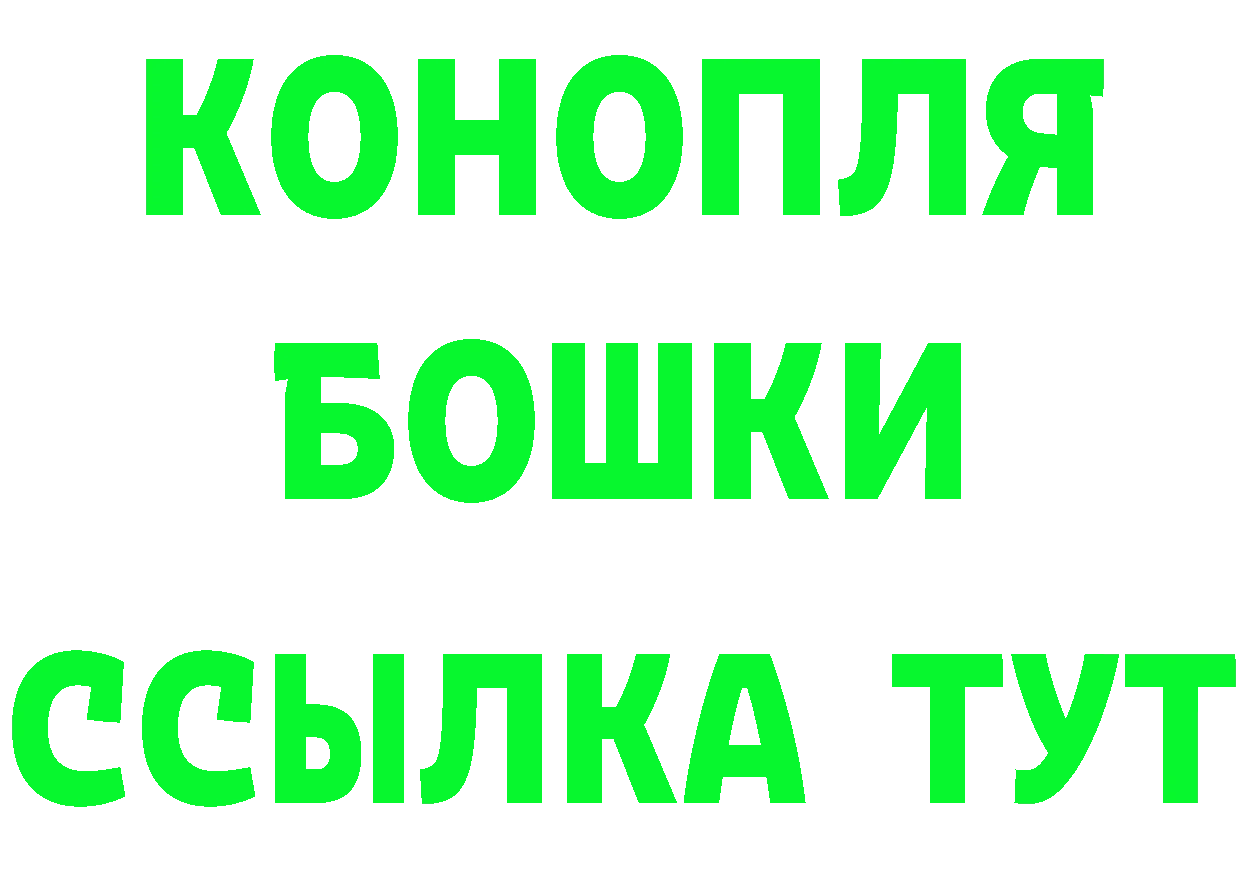 КОНОПЛЯ
БОШКИ
ССЫЛКА ТУТ